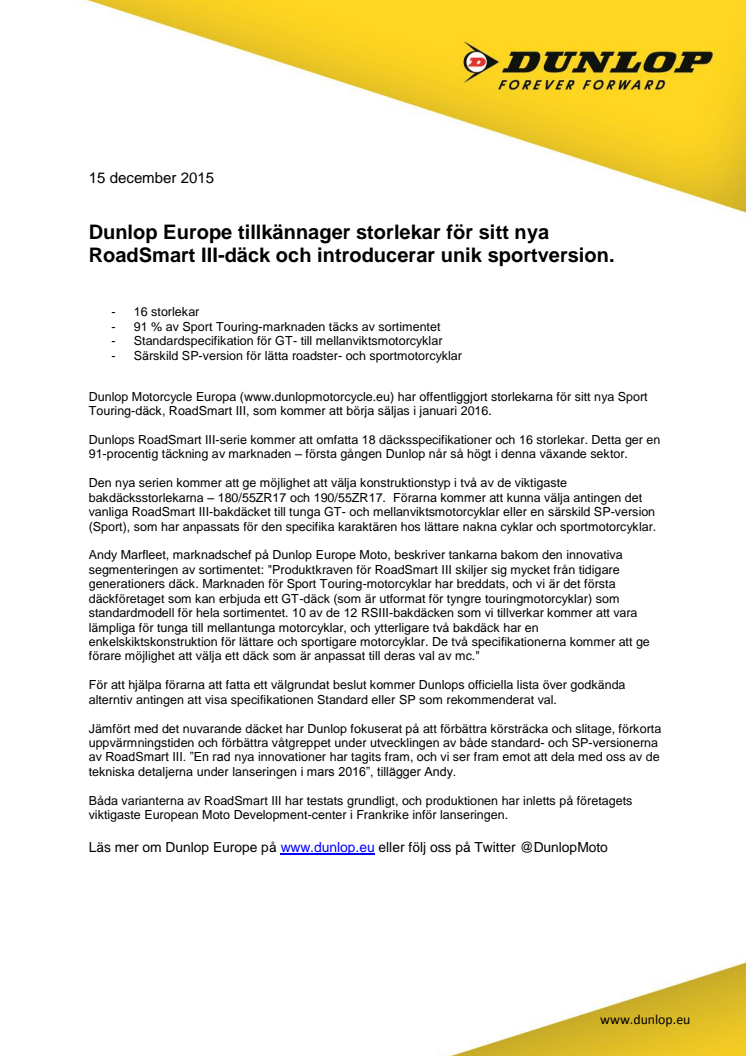 DUNLOP
FOREVER FORWARD

15 december 2015

Dunlop Europe tillkännager storlekar för sitt nya RoadSmart III-däck och introducerar unik sportversion.

- 16 storlekar
- 91 % av Sport Touring-marknaden täcks av sortimentet
- Standardspecifikation för GT- till mellanviktsmotorcyklar
- Särskild SP-version för lätta roadster- och sportmotorcyklar

Dunlop Motorcycle Europa (www.dunlopmotorcycle.eu) har offentliggjort storlekarna för sitt nya Sport Touring-däck, RoadSmart III, som kommer att börja säljas i januari 2016.

Dunlops RoadSmart III-serie kommer att omfatta 18 däcksspecifikationer och 16 storlekar. Detta ger en 91-procentig täckning av marknaden – första gången Dunlop når så högt i denna växande sektor.

Den nya serien kommer att ge möjlighet att välja konstruktionstyp i två av de viktigaste bakdäcksstorlekarna – 180/55ZR17 och 190/55ZR17. Förarna kommer att kunna välja antingen det vanliga RoadSmart III-bakdäcket till tunga GT- och mellanviktsmotorcyklar eller en särskild SP-version (Sport), som har anpassats för den specifika karaktären hos lättare nakna cyklar och sportmotorcyklar.

Andy Marfleet, marknadschef på Dunlop Europe Moto, beskriver tankarna bakom den innovativa segmenteringen av sortimentet: "Produktkraven för RoadSmart III skiljer sig mycket från tidigare generationers däck. Marknaden för Sport Touring-motorcyklar har breddats, och vi är det första däckföretaget som kan erbjuda ett GT-däck (som är utformat för tyngre touringmotorcyklar) som standardmodell för hela sortimentet. 10 av de 12 RSIII-bakdäcken som vi tillverkar kommer att vara lämpliga för tunga till mellantunga motorcyklar, och ytterligare två bakdäck har en enkelskiktskonstruktion för lättare och sportigare motorcyklar. De två specifikationerna kommer att ge förare möjlighet att välja ett däck som är anpassat till deras val av mc."

För att hjälpa förarna att fatta ett välgrundat beslut kommer Dunlops officiella lista över godkända alterntiv antingen att visa specifikationen Standard eller SP som rekommenderat val.

Jämfört med det nuvarande däcket har Dunlop fokuserat på att förbättra körsträcka och slitage, förkorta uppvärmningstiden och förbättra våtgreppet under utvecklingen av både standard- och SP-versionerna av RoadSmart III. "En rad nya innovationer har tagits fram, och vi ser fram emot att dela med oss av de tekniska detaljerna under lanseringen i mars 2016", tillägger Andy.

Båda varianterna av RoadSmart III har testats grundligt, och produktionen har inletts på företagets viktigaste European Moto Development-center i Frankrike inför lanseringen.

Läs mer om Dunlop Europe på www.dunlop.eu eller följ oss på Twitter @DunlopMoto

www.dunlop.eu